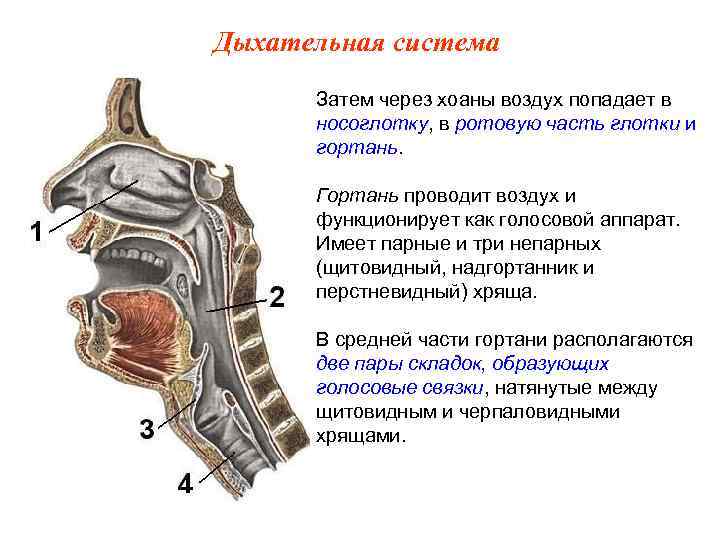 Дыхательная система

1

2

3

4

Затем через хоаны воздух попадает в носоглотку, в ротовую часть глотки и гортань.

Гортань проводит воздух и функционирует как голосовой аппарат. Имеет парные и три непарных (щитовидный, надгортанник и перстневидный) хряща.

В средней части гортани располагаются две пары складок, образующих голосовые связки, натянутые между щитовидным и черпаловидными хрящами.